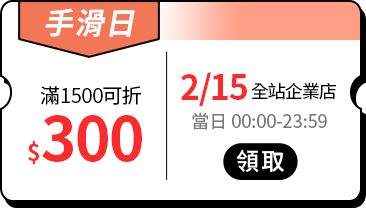 手滑日

滿1500可折
$300

2/15 全站企業店
當日 00:00-23:59
領取